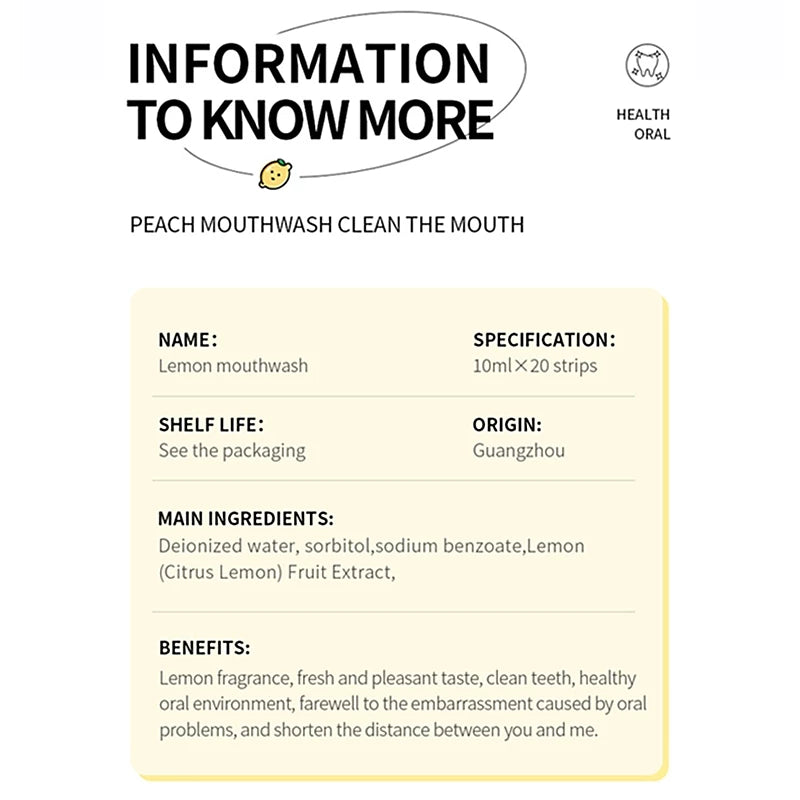 INFORMATION TO KNOW MORE

HEALTH
ORAL

PEACH MOUTHWASH CLEAN THE MOUTH

NAME:
Lemon mouthwash

SPECIFICATION:
10ml×20 strips

SHELF LIFE:
See the packaging

ORIGIN:
Guangzhou

MAIN INGREDIENTS:
Deionized water, sorbitol,sodium benzoate,Lemon (Citrus Lemon) Fruit Extract,

BENEFITS:
Lemon fragrance, fresh and pleasant taste, clean teeth, healthy oral environment, farewell to the embarrassment caused by oral problems, and shorten the distance between you and me.